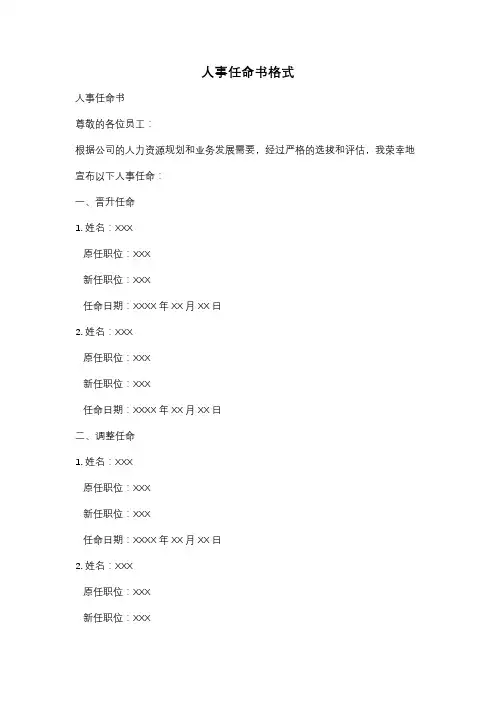 人事任命书格式

人事任命书

尊敬的各位员工：

根据公司的人力资源规划和业务发展需要，经过严格的选拔和评估，我荣幸地宣布以下人事任命：

一、晋升任命

1. 姓名：XXX

原任职位：XXX

新任职位：XXX

任命日期：XXXX 年 XX 月 XX 日

2. 姓名：XXX

原任职位：XXX

新任职位：XXX

任命日期：XXXX 年 XX 月 XX 日

二、调整任命

1. 姓名：XXX

原任职位：XXX

新任职位：XXX

任命日期：XXXX 年 XX 月 XX 日

2. 姓名：XXX

原任职位：XXX

新任职位：XXX